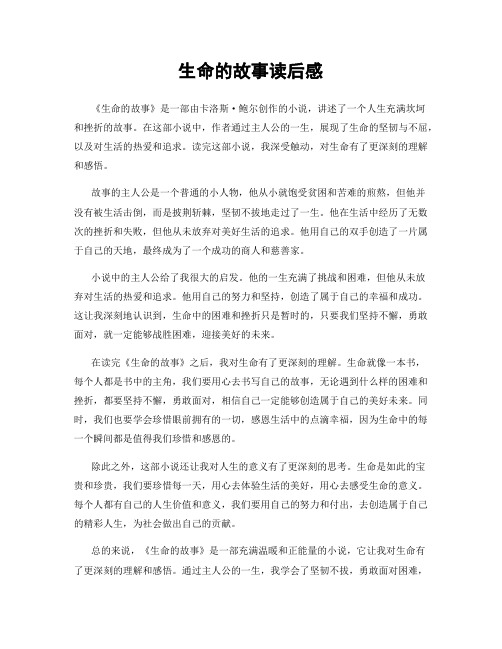 生命的故事读后感

《生命的故事》是一部由卡洛斯·鲍尔创作的小说，讲述了一个人生充满坎坷和挫折的故事。在这部小说中，作者通过主人公的一生，展现了生命的坚韧与不屈，以及对生活的热爱和追求。读完这部小说，我深受触动，对生命有了更深刻的理解和感悟。

故事的主人公是一个普通的小人物，他从小就饱受贫困和苦难的煎熬，但他并没有被生活击倒，而是披荆斩棘，坚韧不拔地走过了一生。他在生活中经历了无数次的挫折和失败，但他从未放弃对美好生活的追求。他用自己的双手创造了一片属于自己的天地，最终成为了一个成功的商人和慈善家。

小说中的主人公给了我很大的启发。他的一生充满了挑战和困难，但他从未放弃对生活的热爱和追求。他用自己的努力和坚持，创造了属于自己的幸福和成功。这让我深刻地认识到，生命中的困难和挫折只是暂时的，只要我们坚持不懈，勇敢面对，就一定能够战胜困难，迎接美好的未来。

在读完《生命的故事》之后，我对生命有了更深刻的理解。生命就像一本书，每个人都是书中的主角，我们要用心去书写自己的故事，无论遇到什么样的困难和挫折，都要坚持不懈，勇敢面对，相信自己一定能够创造属于自己的美好未来。同时，我们也要学会珍惜眼前拥有的一切，感恩生活中的点滴幸福，因为生命中的每一个瞬间都是值得我们珍惜和感恩的。

除此之外，这部小说还让我对人生的意义有了更深刻的思考。生命是如此的宝贵和珍贵，我们要珍惜每一天，用心去体验生活的美好，用心去感受生命的意义。每个人都有自己的人生价值和意义，我们要用自己的努力和付出，去创造属于自己的精彩人生，为社会做出自己的贡献。

总的来说，《生命的故事》是一部充满温暖和正能量的小说，它让我对生命有了更深刻的理解和感悟。通过主人公的一生，我学会了坚韧不拔，勇敢面对困难，